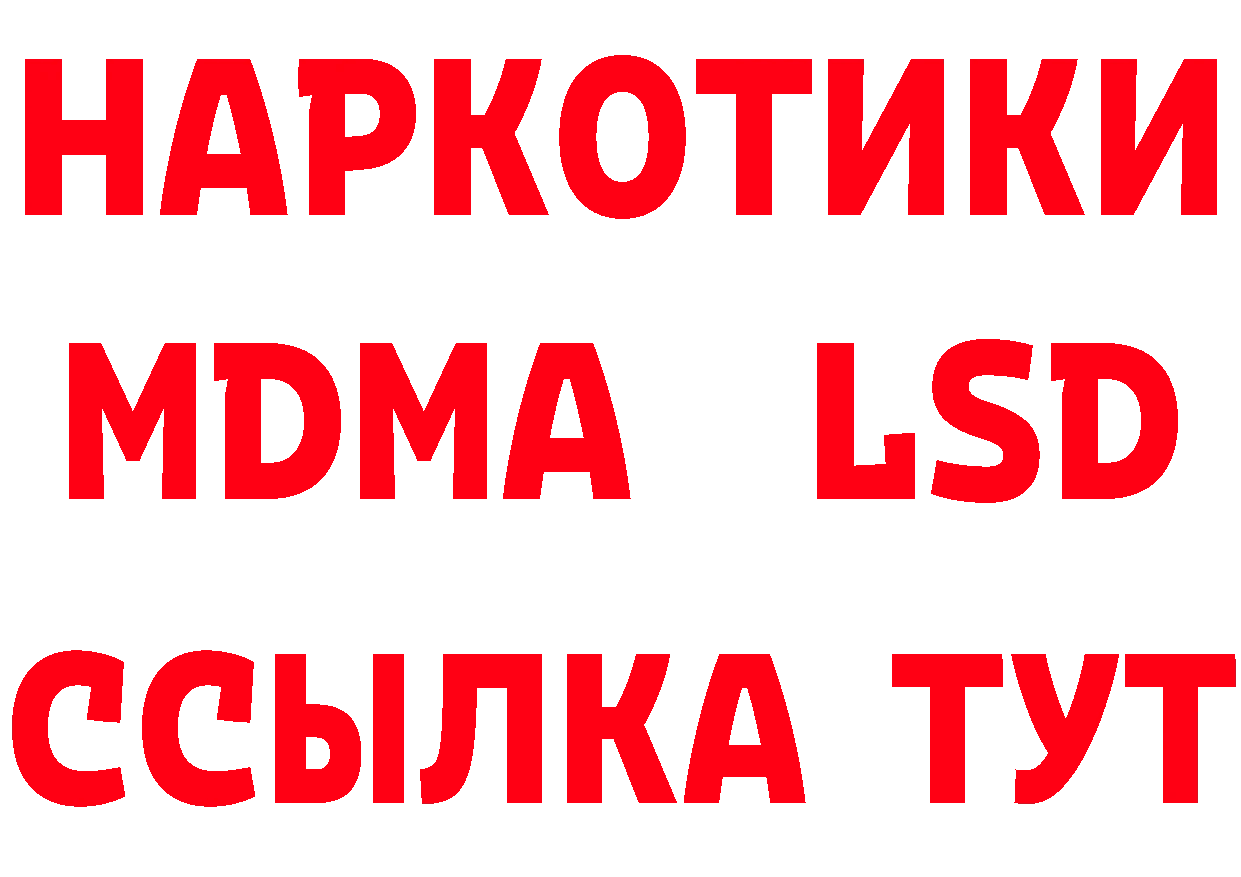 НАРКОТИКИ
MDMA LSD
ССЫЛКА ТУТ